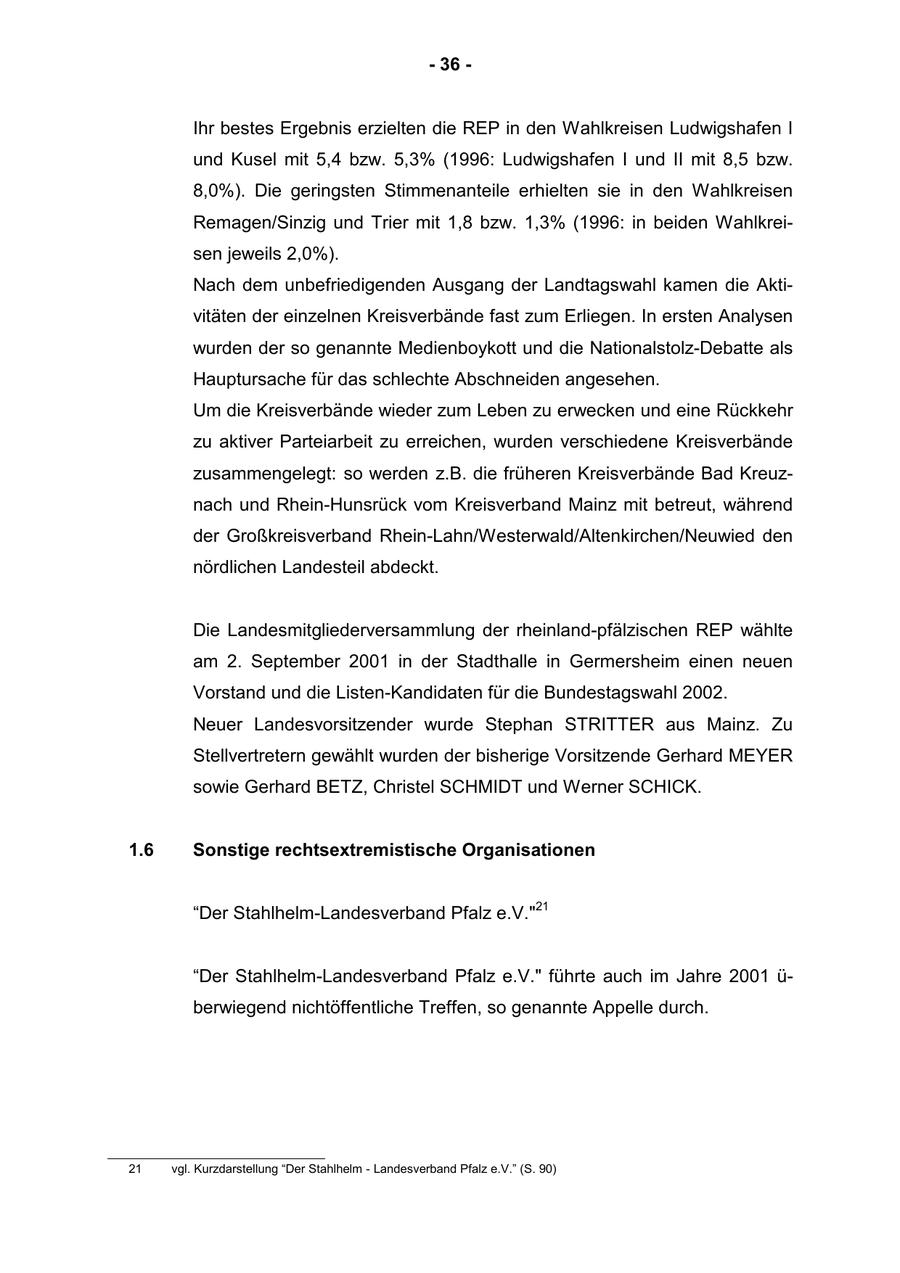 - 36 -

Ihr bestes Ergebnis erzielten die REP in den Wahlkreisen Ludwigshafen I und Kusel mit 5,4 bzw. 5,3% (1996: Ludwigshafen I und II mit 8,5 bzw. 8,0%). Die geringsten Stimmenanteile erhielten sie in den Wahlkreisen Remagen/Sinzig und Trier mit 1,8 bzw. 1,3% (1996: in beiden Wahlkreisen jeweils 2,0%).
Nach dem unbefriedigenden Ausgang der Landtagswahl kamen die Aktivitäten der einzelnen Kreisverbände fast zum Erliegen. In ersten Analysen wurden der so genannte Medienboykott und die Nationalstolz-Debatte als Hauptursache für das schlechte Abschneiden angesehen.
Um die Kreisverbände wieder zum Leben zu erwecken und eine Rückkehr zu aktiver Parteiarbeit zu erreichen, wurden verschiedene Kreisverbände zusammengelegt: so werden z.B. die früheren Kreisverbände Bad Kreuznach und Rhein-Hunsrück vom Kreisverband Mainz mit betreut, während der Großkreisverband Rhein-Lahn/Westerwald/Altenkirchen/Neuwied den nördlichen Landesteil abdeckt.

Die Landesmitgliederversammlung der rheinland-pfälzischen REP wählte am 2. September 2001 in der Stadthalle in Germersheim einen neuen Vorstand und die Listen-Kandidaten für die Bundestagswahl 2002.
Neuer Landesvorsitzender wurde Stephan STRITTER aus Mainz. Zu Stellvertretern gewählt wurden der bisherige Vorsitzende Gerhard MEYER sowie Gerhard BETZ, Christel SCHMIDT und Werner SCHICK.

1.6 Sonstige rechtsextremistische Organisationen

“Der Stahlhelm-Landesverband Pfalz e.V."$^{21}$

“Der Stahlhelm-Landesverband Pfalz e.V." führte auch im Jahre 2001 überwiegend nichtöffentliche Treffen, so genannte Appelle durch.

21 vgl. Kurzdarstellung “Der Stahlhelm - Landesverband Pfalz e.V.” (S. 90)